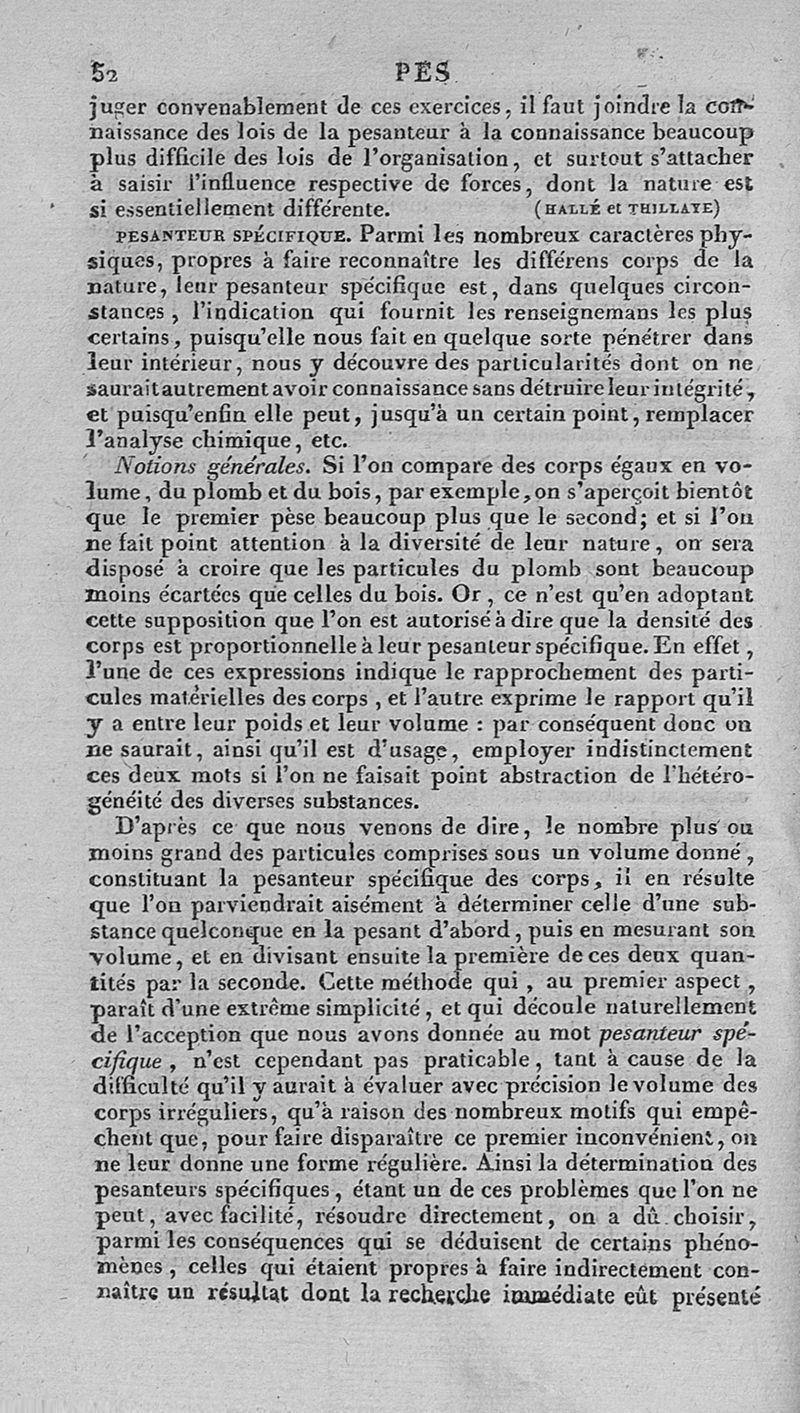 52 PES

juger convenablement de ces exercices, il faut joindre la connaissance des lois de la pesanteur à la connaissance beaucoup plus difficile des lois de l'organisation, et surtout s'attacher à saisir l'influence respective de forces, dont la nature est si essentiellement différente. (HALLÉ et THILLAYE)

PESANTEUR SPÉCIFIQUE. Parmi les nombreux caractères physiques, propres à faire reconnaître les différens corps de la nature, leur pesanteur spécifique est, dans quelques circonstances, l'indication qui fournit les renseignemans les plus certains, puisqu'elle nous fait en quelque sorte pénétrer dans leur intérieur, nous y découvre des particularités dont on ne saurait autrement avoir connaissance sans détruire leur intégrité, et puisqu'enfin elle peut, jusqu'à un certain point, remplacer l'analyse chimique, etc.

Notions générales. Si l'on compare des corps égaux en volume, du plomb et du bois, par exemple, on s'aperçoit bientôt que le premier pèse beaucoup plus que le second; et si l'on ne fait point attention à la diversité de leur nature, on sera disposé à croire que les particules du plomb sont beaucoup moins écartées que celles du bois. Or, ce n'est qu'en adoptant cette supposition que l'on est autorisé à dire que la densité des corps est proportionnelle à leur pesanteur spécifique. En effet, l'une de ces expressions indique le rapprochement des particules matérielles des corps, et l'autre exprime le rapport qu'il y a entre leur poids et leur volume : par conséquent donc on ne saurait, ainsi qu'il est d'usage, employer indistinctement ces deux mots si l'on ne faisait point abstraction de l'hétérogénéité des diverses substances.

D'après ce que nous venons de dire, le nombre plus ou moins grand des particules comprises sous un volume donné, constituant la pesanteur spécifique des corps, il en résulte que l'on parviendrait aisément à déterminer celle d'une substance quelconque en la pesant d'abord, puis en mesurant son volume, et en divisant ensuite la première de ces deux quantités par la seconde. Cette méthode qui, au premier aspect, paraît d'une extrême simplicité, et qui découle naturellement de l'acception que nous avons donnée au mot pesanteur spécifique, n'est cependant pas praticable, tant à cause de la difficulté qu'il y aurait à évaluer avec précision le volume des corps irréguliers, qu'à raison des nombreux motifs qui empêchent que, pour faire disparaître ce premier inconvénient, on ne leur donne une forme régulière. Ainsi la détermination des pesanteurs spécifiques, étant un de ces problèmes que l'on ne peut, avec facilité, résoudre directement, on a dû choisir, parmi les conséquences qui se déduisent de certains phénomènes, celles qui étaient propres à faire indirectement connaître un résultat dont la recherche immédiate eût présenté